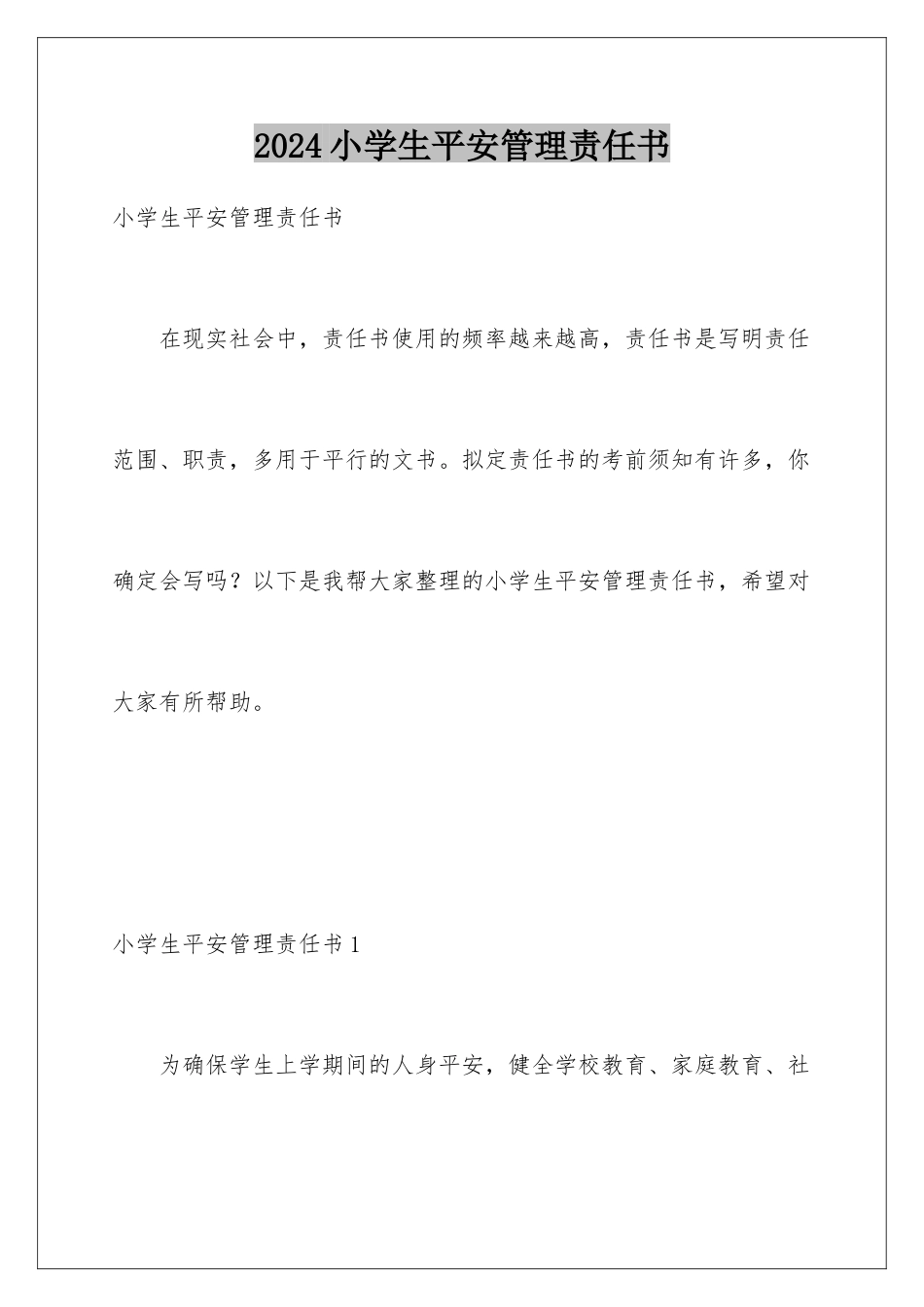 2024小学生平安管理责任书

小学生平安管理责任书

在现实社会中，责任书使用的频率越来越高，责任书是写明责任范围、职责，多用于平行的文书。拟定责任书的考前须知有许多，你确定会写吗？以下是我帮大家整理的小学生平安管理责任书，希望对大家有所帮助。

小学生平安管理责任书1

为确保学生上学期间的人身平安，健全学校教育、家庭教育、社